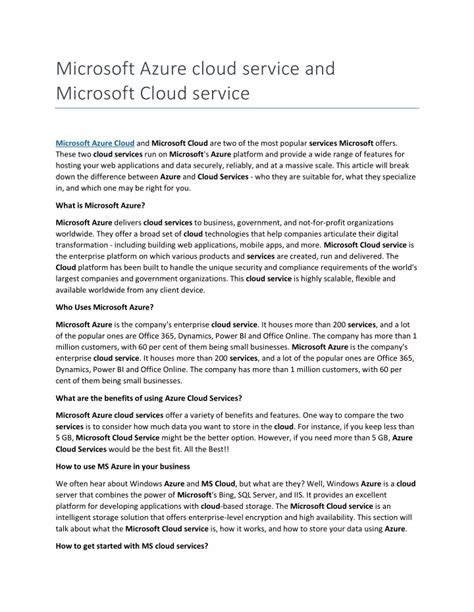 Microsoft Azure cloud service and Microsoft Cloud service

Microsoft Azure Cloud and Microsoft Cloud are two of the most popular services Microsoft offers. These two cloud services run on Microsoft's Azure platform and provide a wide range of features for hosting your web applications and data securely, reliably, and at a massive scale. This article will break down the difference between Azure and Cloud Services - who they are suitable for, what they specialize in, and which one may be right for you.

What is Microsoft Azure?

Microsoft Azure delivers cloud services to business, government, and not-for-profit organizations worldwide. They offer a broad set of cloud technologies that help companies articulate their digital transformation - including building web applications, mobile apps, and more. Microsoft Cloud service is the enterprise platform on which various products and services are created, run and delivered. The Cloud platform has been built to handle the unique security and compliance requirements of the world's largest companies and government organizations. This cloud service is highly scalable, flexible and available worldwide from any client device.

Who Uses Microsoft Azure?

Microsoft Azure is the company's enterprise cloud service. It houses more than 200 services, and a lot of the popular ones are Office 365, Dynamics, Power BI and Office Online. The company has more than 1 million customers, with 60 per cent of them being small businesses. Microsoft Azure is the company's enterprise cloud service. It houses more than 200 services, and a lot of the popular ones are Office 365, Dynamics, Power BI and Office Online. The company has more than 1 million customers, with 60 per cent of them being small businesses.

What are the benefits of using Azure Cloud Services?

Microsoft Azure cloud services offer a variety of benefits and features. One way to compare the two services is to consider how much data you want to store in the cloud. For instance, if you keep less than 5 GB, Microsoft Cloud Service might be the better option. However, if you need more than 5 GB, Azure Cloud Services would be the best fit. All the Best!!

How to use MS Azure in your business

We often hear about Windows Azure and MS Cloud, but what are they? Well, Windows Azure is a cloud server that combines the power of Microsoft's Bing, SQL Server, and IIS. It provides an excellent platform for developing applications with cloud-based storage. The Microsoft Cloud service is an intelligent storage solution that offers enterprise-level encryption and high availability. This section will talk about what the Microsoft Cloud service is, how it works, and how to store your data using Azure.

How to get started with MS cloud services?